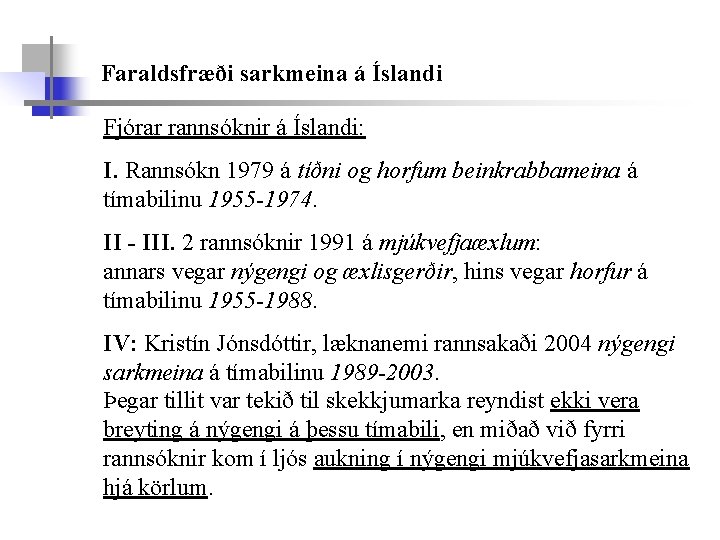 Faraldsfræði sarkmeina á Íslandi

Fjórar rannsóknir á Íslandi:

I. Rannsókn 1979 á tíðni og horfum beinkrabbameina á tímabilinu 1955-1974.

II - III. 2 rannsóknir 1991 á mjúkvefjaæxlum:
annars vegar nýgengi og æxlisgerðir, hins vegar horfur á tímabilinu 1955-1988.

IV: Kristín Jónsdóttir, læknanemi rannsakaði 2004 nýgengi sarkmeina á tímabilinu 1989-2003.
Þegar tillit var tekið til skekkjumarka reyndist ekki vera breyting á nýgengi á þessu tímabili, en miðað við fyrri rannsóknir kom í ljós aukning í nýgengi mjúkvefjasarkmeina hjá körlum.